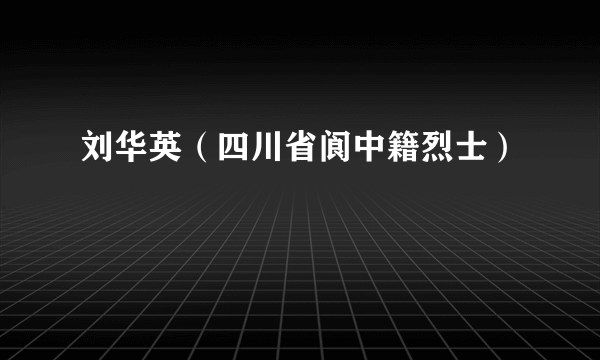 刘华英（四川省阆中籍烈士）